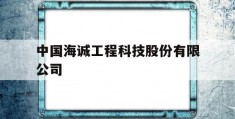 中国海诚工程科技股份有限公司